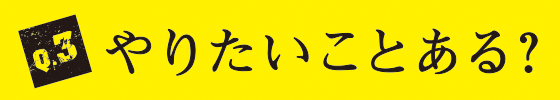 Q.3 やりたいことある?